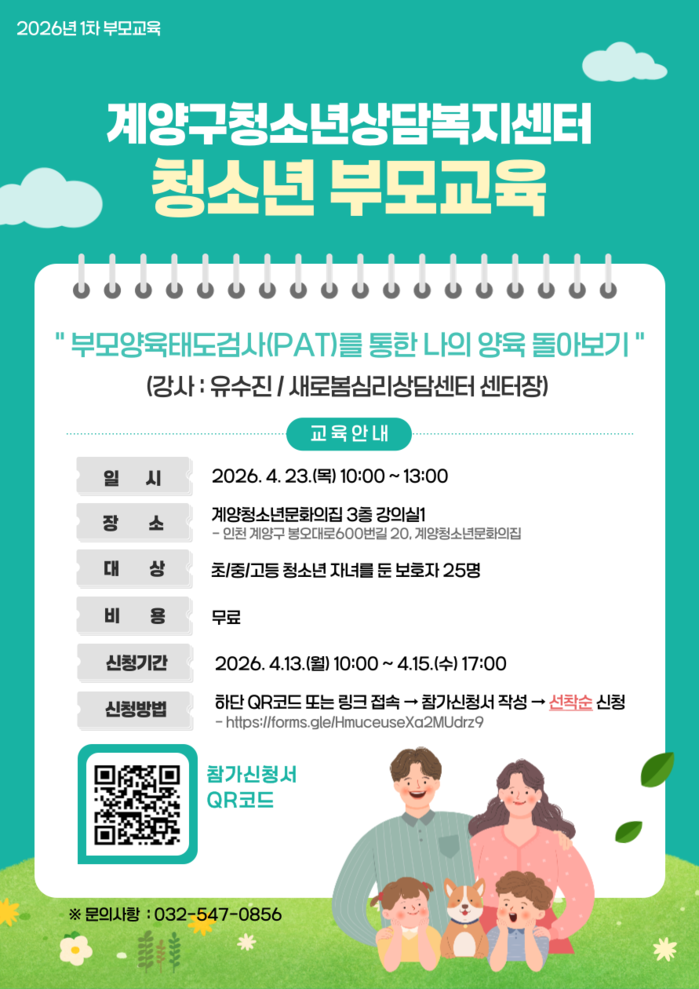 2026년 1차 부모교육

계양구청소년상담복지센터

청소년 부모교육

" 부모양육태도검사(PAT)를 통한 나의 양육 돌아보기 "

(강사 : 유수진 / 새로봄심리상담센터 센터장)

교육안내

일 시
2026. 4. 23.(목) 10:00 ~ 13:00

장 소
계양청소년문화의집 3층 강의실1
- 인천 계양구 봉오대로600번길 20, 계양청소년문화의집

대 상
초/중/고등 청소년 자녀를 둔 보호자 25명

비 용
무료

신청기간
2026. 4.13.(월) 10:00 ~ 4.15.(수) 17:00

신청방법
하단 QR코드 또는 링크 접속 → 참가신청서 작성 → 선착순 신청
- https://forms.gle/HmuceuseXa2MUdrz9

참가신청서
QR코드

※ 문의사항 : 032-547-0856